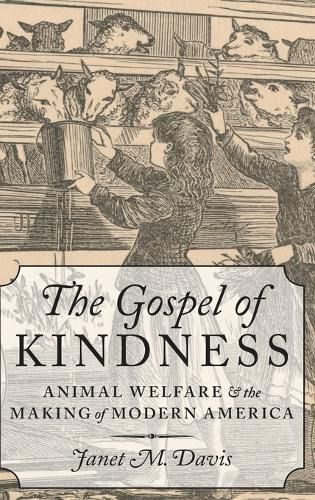 The Gospel of
KINDNESS

ANIMAL WELFARE & the
MAKING of MODERN AMERICA

Janet M. Davis